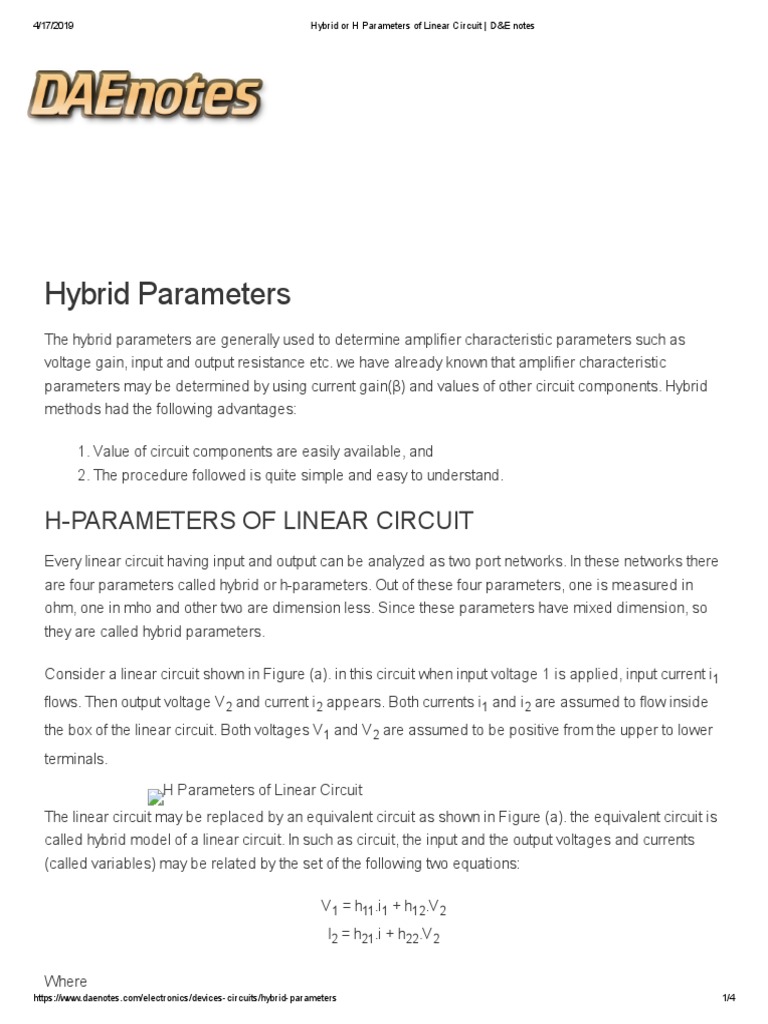 4/17/2019 Hybrid or H Parameters of Linear Circuit | D&E notes

DAEnotes

Hybrid Parameters

The hybrid parameters are generally used to determine amplifier characteristic parameters such as voltage gain, input and output resistance etc. we have already known that amplifier characteristic parameters may be determined by using current gain(β) and values of other circuit components. Hybrid methods had the following advantages:

1. Value of circuit components are easily available, and
2. The procedure followed is quite simple and easy to understand.

H-PARAMETERS OF LINEAR CIRCUIT

Every linear circuit having input and output can be analyzed as two port networks. In these networks there are four parameters called hybrid or h-parameters. Out of these four parameters, one is measured in ohm, one in mho and other two are dimension less. Since these parameters have mixed dimension, so they are called hybrid parameters.

Consider a linear circuit shown in Figure (a). in this circuit when input voltage 1 is applied, input current $i_1$ flows. Then output voltage $V_2$ and current $i_2$ appears. Both currents $i_1$ and $i_2$ are assumed to flow inside the box of the linear circuit. Both voltages $V_1$ and $V_2$ are assumed to be positive from the upper to lower terminals.

H Parameters of Linear Circuit

The linear circuit may be replaced by an equivalent circuit as shown in Figure (a). the equivalent circuit is called hybrid model of a linear circuit. In such as circuit, the input and the output voltages and currents (called variables) may be related by the set of the following two equations:

$V_1 = h_{11}.i_1 + h_{12}.V_2$
$I_2 = h_{21}.i + h_{22}.V_2$

Where

https://www.daenotes.com/electronics/devices-circuits/hybrid-parameters 1/4